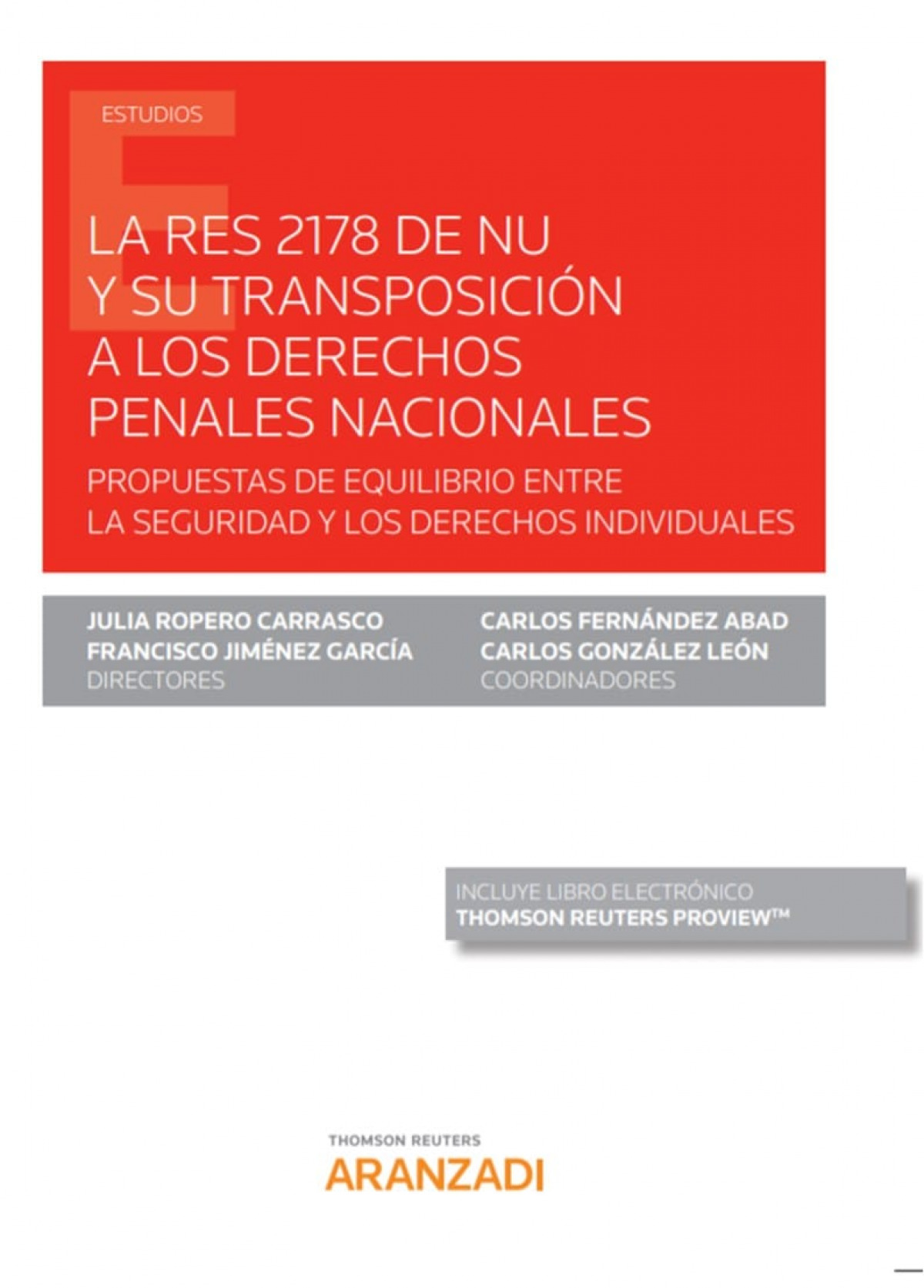 ESTUDIOS

LA RES 2178 DE NU Y SU TRANSPOSICIÓN A LOS DERECHOS PENALES NACIONALES

PROPUESTAS DE EQUILIBRIO ENTRE LA SEGURIDAD Y LOS DERECHOS INDIVIDUALES

JULIA ROPERO CARRASCO
FRANCISCO JIMÉNEZ GARCÍA
DIRECTORES

CARLOS FERNÁNDEZ ABAD
CARLOS GONZÁLEZ LEÓN
COORDINADORES

INCLUYE LIBRO ELECTRÓNICO
THOMSON REUTERS PROVIEW™

THOMSON REUTERS
ARANZADI